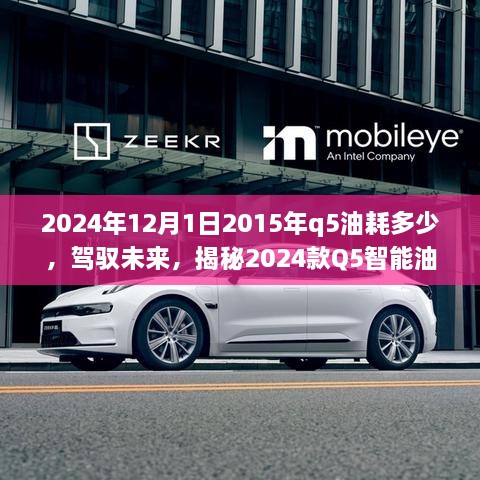 ZEEKR

mobileye
An Intel Company

2024年12月1日2015年q5油耗多少，驾驭未来，揭秘2024款Q5智能油